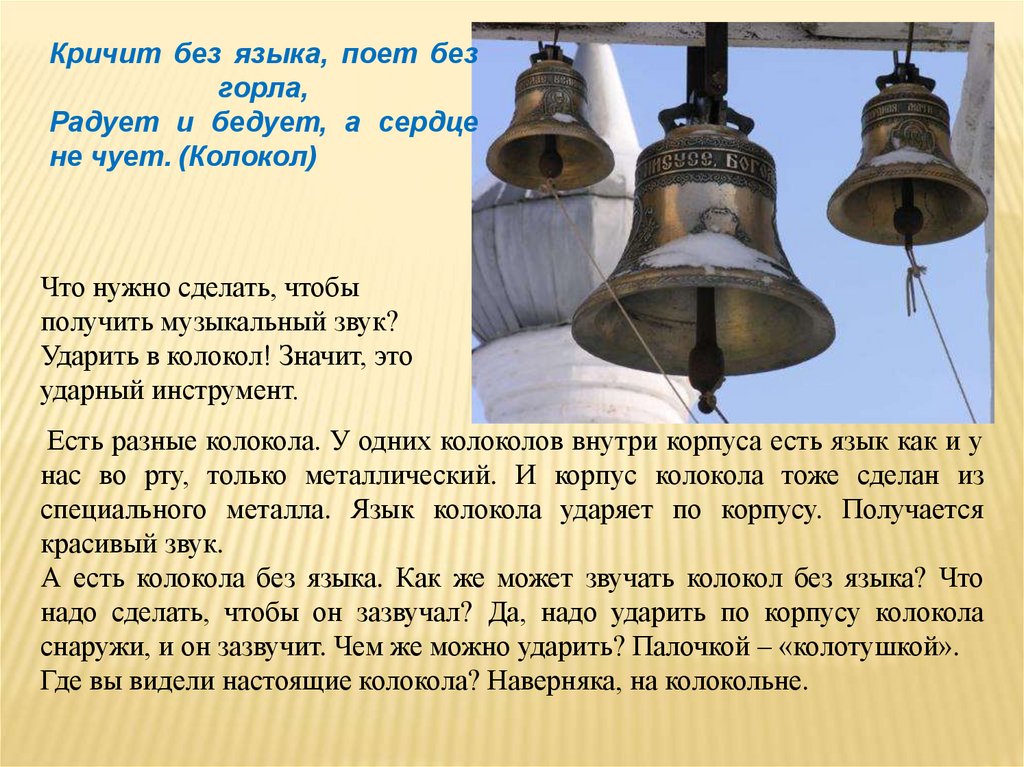 Кричит без языка, поет без горла,
Радует и бедует, а сердце не чует. (Колокол)

Что нужно сделать, чтобы получить музыкальный звук? Ударить в колокол! Значит, это ударный инструмент.

Есть разные колокола. У одних колоколов внутри корпуса есть язык как и у нас во рту, только металлический. И корпус колокола тоже сделан из специального металла. Язык колокола ударяет по корпусу. Получается красивый звук.

А есть колокола без языка. Как же может звучать колокол без языка? Что надо сделать, чтобы он зазвучал? Да, надо ударить по корпусу колокола снаружи, и он зазвучит. Чем же можно ударить? Палочкой – «колотушкой».

Где вы видели настоящие колокола? Наверняка, на колокольне.